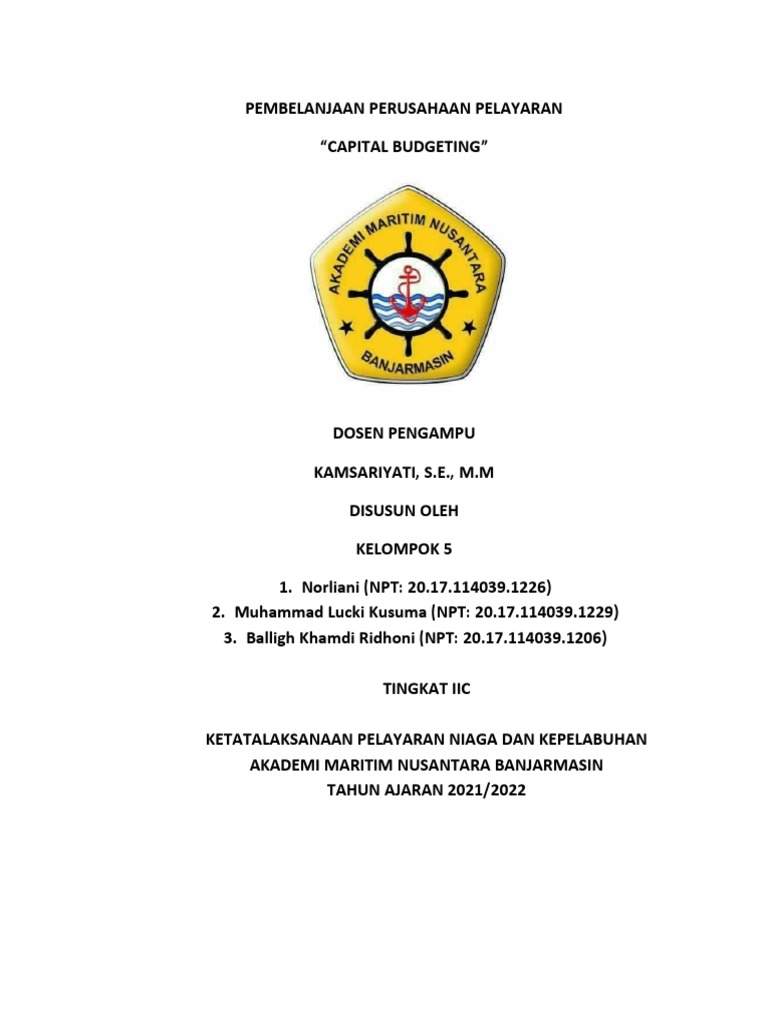 PEMBELANJAAN PERUSAHAAN PELAYARAN

"CAPITAL BUDGETING"

AKADEMI MARITIM NUSANTARA

BANJARMASIN

DOSEN PENGAMPU

KAMSARIYATI, S.E., M.M

DISUSUN OLEH

KELOMPOK 5

1. Norliani (NPT: 20.17.114039.1226)
2. Muhammad Lucki Kusuma (NPT: 20.17.114039.1229)
3. Balligh Khamdi Ridhoni (NPT: 20.17.114039.1206)

TINGKAT IIC

KETATALAKSANAAN PELAYARAN NIAGA DAN KEPELABUHAN
AKADEMI MARITIM NUSANTARA BANJARMASIN
TAHUN AJARAN 2021/2022